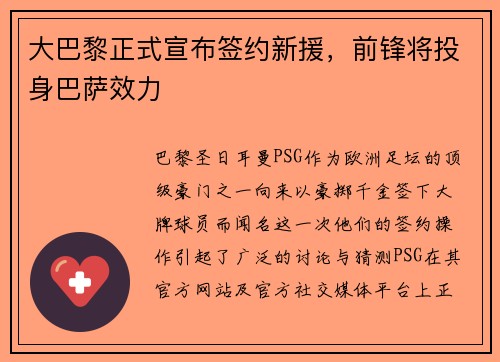 大巴黎正式宣布签约新援，前锋将投身巴萨效力

巴黎圣日耳曼PSG作为欧洲足坛的顶级豪门之一向来以豪掷千金签下大牌球员而闻名这一次他们的签约操作引起了广泛的讨论与猜测PSG在其官方网站及官方社交媒体平台上正